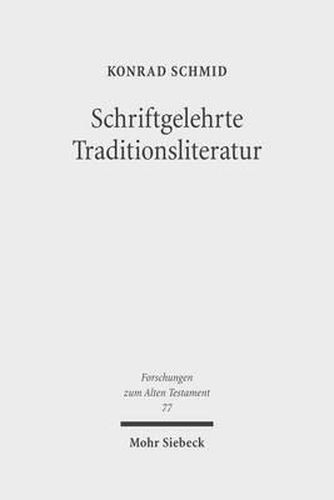 KONRAD SCHMID

Schriftgelehrte Traditionsliteratur

Forschungen zum Alten Testament
77

Mohr Siebeck